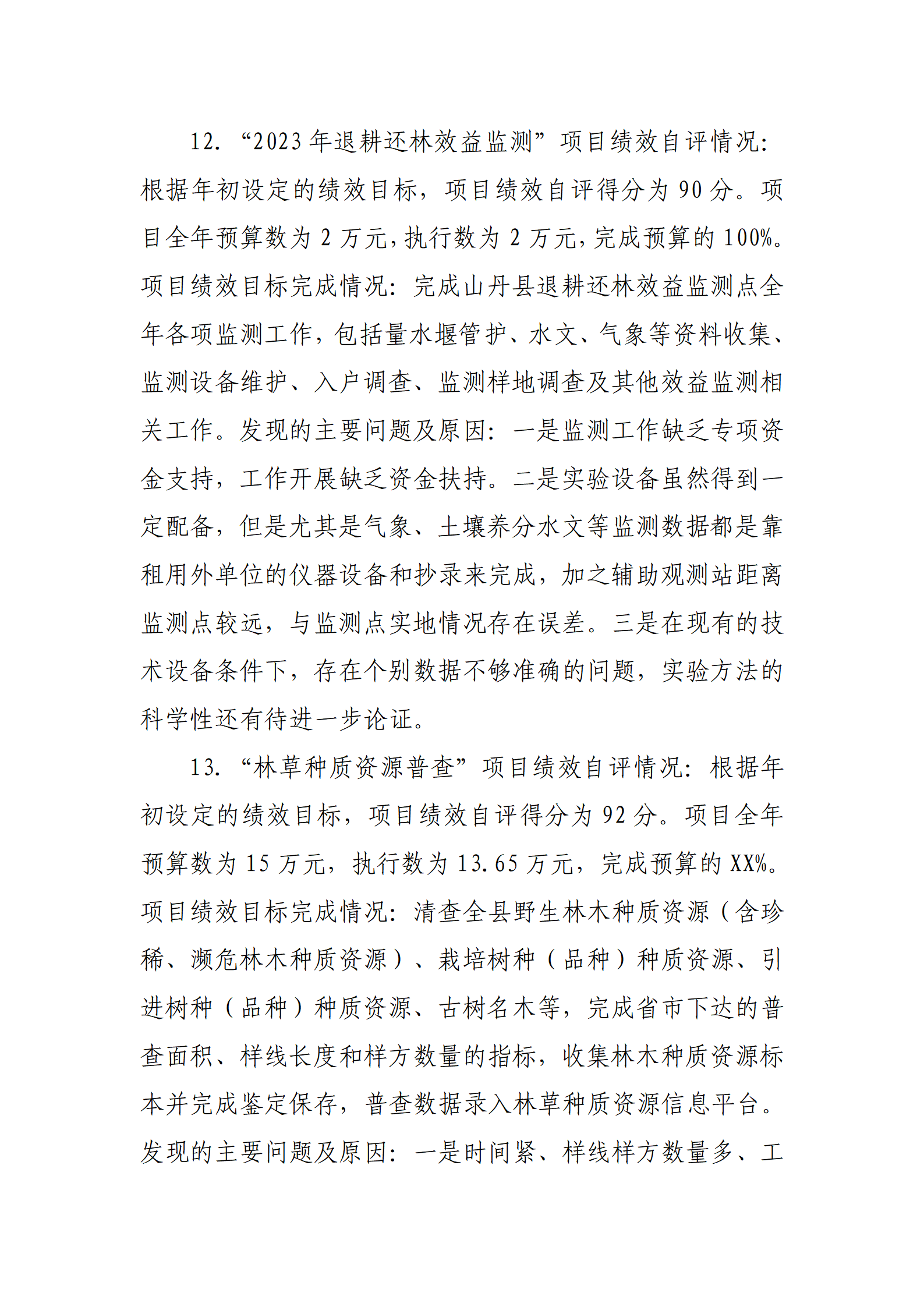 12. “2023年退耕还林效益监测”项目绩效自评情况：根据年初设定的绩效目标，项目绩效自评得分为90分。项目全年预算数为2万元，执行数为2万元，完成预算的100%。项目绩效目标完成情况：完成山丹县退耕还林效益监测点全年各项监测工作，包括量水堰管护、水文、气象等资料收集、监测设备维护、入户调查、监测样地调查及其他效益监测相关工作。发现的主要问题及原因：一是监测工作缺乏专项资金支持，工作开展缺乏资金扶持。二是实验设备虽然得到一定配备，但是尤其是气象、土壤养分水文等监测数据都是靠租用外单位的仪器设备和抄录来完成，加之辅助观测站距离监测点较远，与监测点实地情况存在误差。三是在现有的技术设备条件下，存在个别数据不够准确的问题，实验方法的科学性还有待进一步论证。

13. “林草种质资源普查”项目绩效自评情况：根据年初设定的绩效目标，项目绩效自评得分为92分。项目全年预算数为15万元，执行数为13.65万元，完成预算的XX%。项目绩效目标完成情况：清查全县野生林木种质资源（含珍稀、濒危林木种质资源）、栽培树种（品种）种质资源、引进树种（品种）种质资源、古树名木等，完成省市下达的普查面积、样线长度和样方数量的指标，收集林木种质资源标本并完成鉴定保存，普查数据录入林草种质资源信息平台。发现的主要问题及原因：一是时间紧、样线样方数量多、工